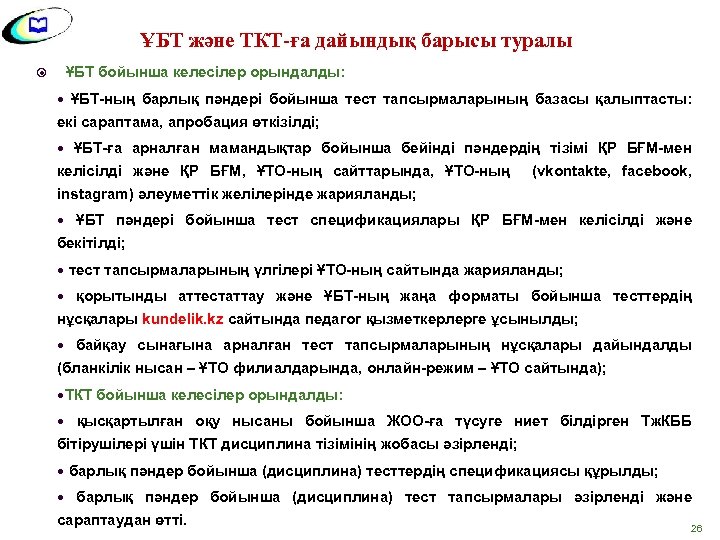 ҰБТ және ТКТ-ға дайындық барысы туралы

ҰБТ бойынша келесілер орындалды:

• ҰБТ-ның барлық пәндері бойынша тест тапсырмаларының базасы қалыптасты: екі сараптама, апробация өткізілді;

• ҰБТ-ға арналған мамандықтар бойынша бейінді пәндердің тізімі ҚР БҒМ-мен келісілді және ҚР БҒМ, ҰТО-ның сайттарында, ҰТО-ның (vkontakte, facebook, instagram) әлеуметтік желілерінде жарияланды;

• ҰБТ пәндері бойынша тест спецификациялары ҚР БҒМ-мен келісілді және бекітілді;

• тест тапсырмаларының үлгілері ҰТО-ның сайтында жарияланды;

• қорытынды аттестаттау және ҰБТ-ның жаңа форматы бойынша тесттердің нұсқалары kundelik.kz сайтында педагог қызметкерлерге ұсынылды;

• байқау сынағына арналған тест тапсырмаларының нұсқалары дайындалды (бланкілік нысан – ҰТО филиалдарында, онлайн-режим – ҰТО сайтында);

•ТКТ бойынша келесілер орындалды:

• қысқартылған оқу нысаны бойынша ЖОО-ға түсуге ниет білдірген ТжКББ бітірушілері үшін ТКТ дисциплина тізімінің жобасы әзірленді;

• барлық пәндер бойынша (дисциплина) тесттердің спецификациясы құрылды;

• барлық пәндер бойынша (дисциплина) тест тапсырмалары әзірленді және сараптаудан өтті.

26